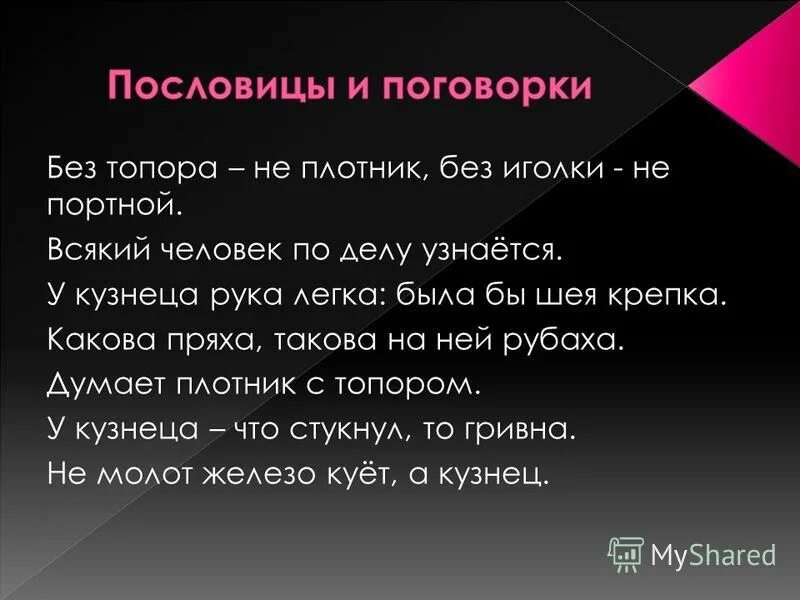 Пословицы и поговорки

Без топора – не плотник, без иголки - не портной.

Всякий человек по делу узнаётся.

У кузнеца рука легка: была бы шея крепка.

Какова пряха, такова на ней рубаха.

Думает плотник с топором.

У кузнеца – что стукнул, то гривна.

Не молот железо куёт, а кузнец.

MyShared